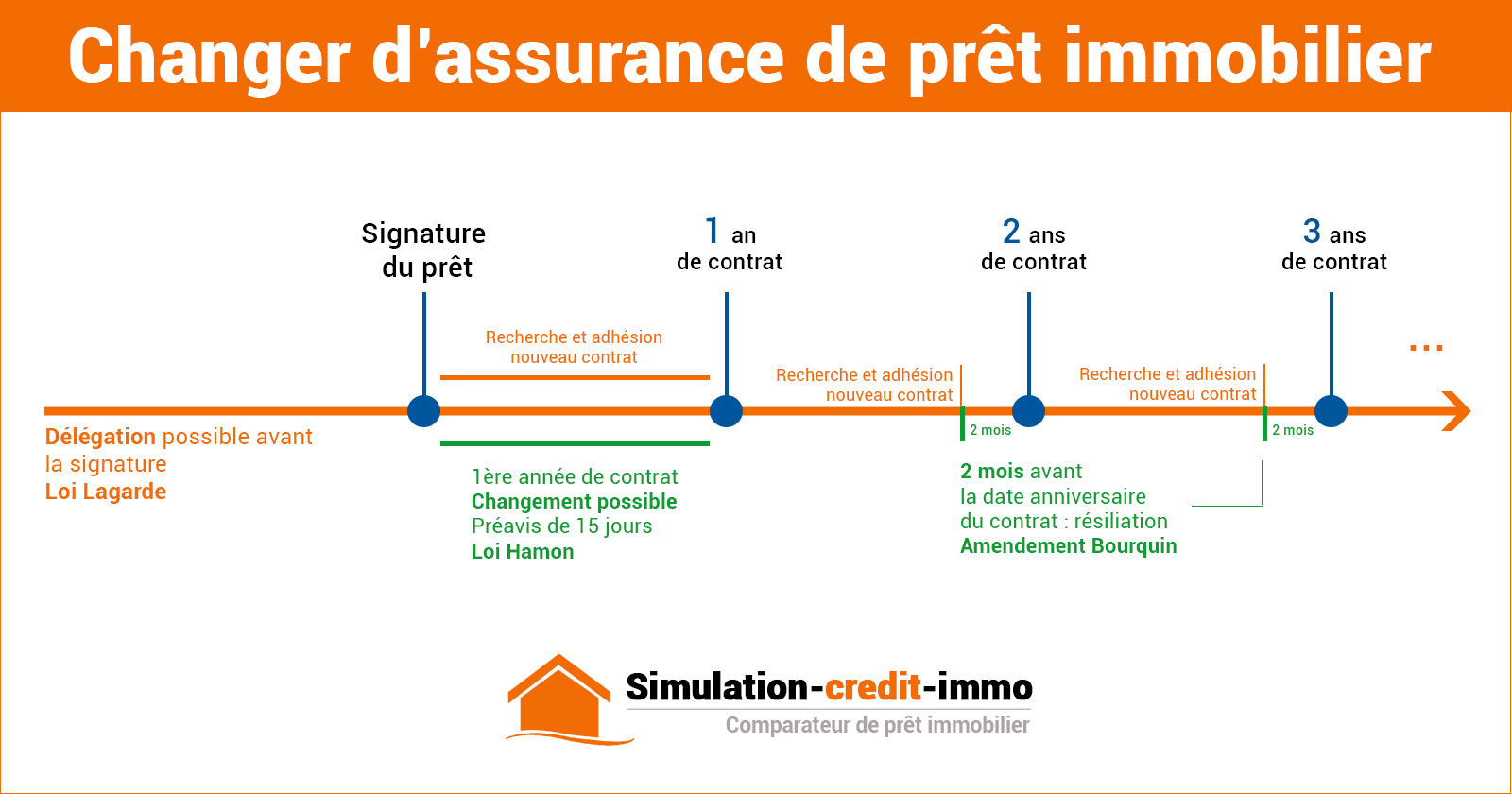 Changer d'assurance de prêt immobilier

Signature du prêt

1 an de contrat

2 ans de contrat

3 ans de contrat

...

Recherche et adhésion nouveau contrat

Recherche et adhésion nouveau contrat

Recherche et adhésion nouveau contrat

2 mois

2 mois

Délégation possible avant la signature
Loi Lagarde

1ère année de contrat
Changement possible
Préavis de 15 jours
Loi Hamon

2 mois avant la date anniversaire du contrat : résiliation
Amendement Bourquin

Simulation-credit-immo
Comparateur de prêt immobilier